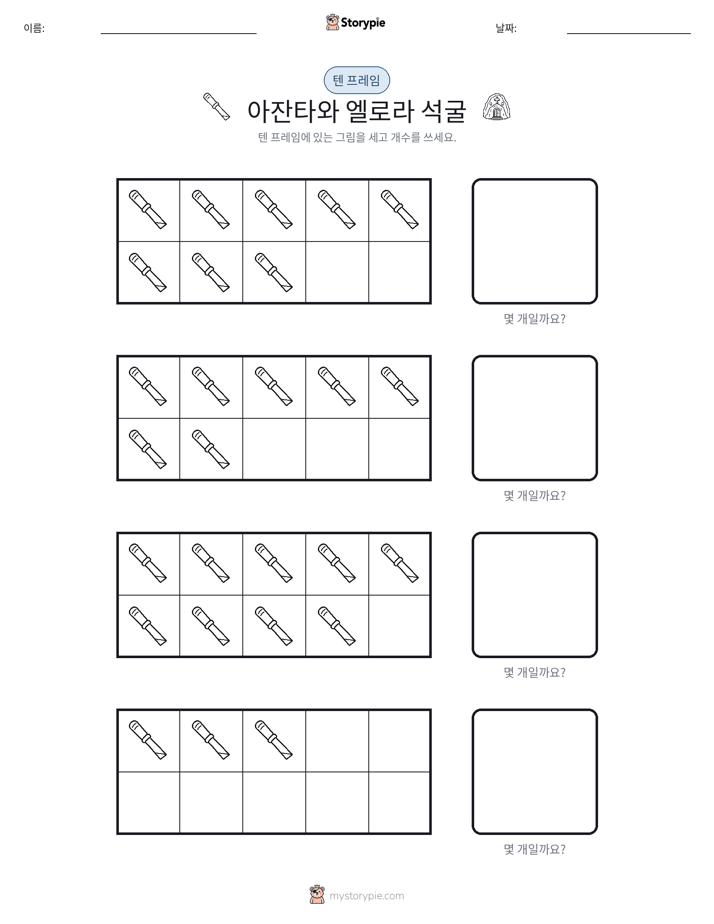 이름: ____ Storypie 날짜: ____

텐 프레임

아잔타와 엘로라 석굴

텐 프레임에 있는 그림을 세고 개수를 쓰세요.

몇 개일까요?

몇 개일까요?

몇 개일까요?

몇 개일까요?

mystorypie.com